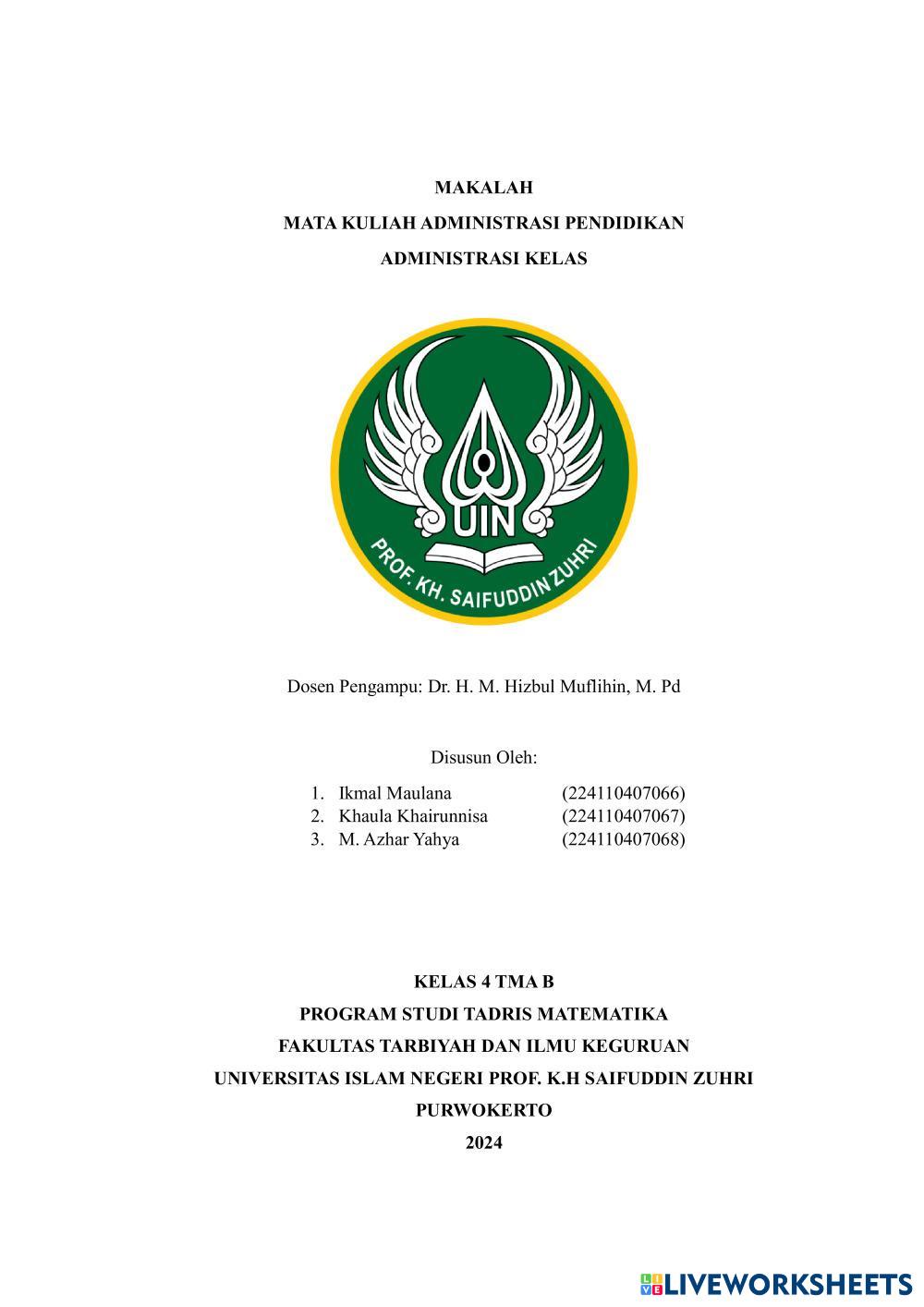 MAKALAH

MATA KULIAH ADMINISTRASI PENDIDIKAN

ADMINISTRASI KELAS

UIN

PROF. KH. SAIFUDDIN ZUHRI

Dosen Pengampu: Dr. H. M. Hizbul Muflihin, M. Pd

Disusun Oleh:

1. Ikmal Maulana (224110407066)
2. Khaula Khairunnisa (224110407067)
3. M. Azhar Yahya (224110407068)

KELAS 4 TMA B

PROGRAM STUDI TADRIS MATEMATIKA

FAKULTAS TARBIYAH DAN ILMU KEGURUAN

UNIVERSITAS ISLAM NEGERI PROF. K.H SAIFUDDIN ZUHRI

PURWOKERTO

2024

LIVEWORKSHEETS